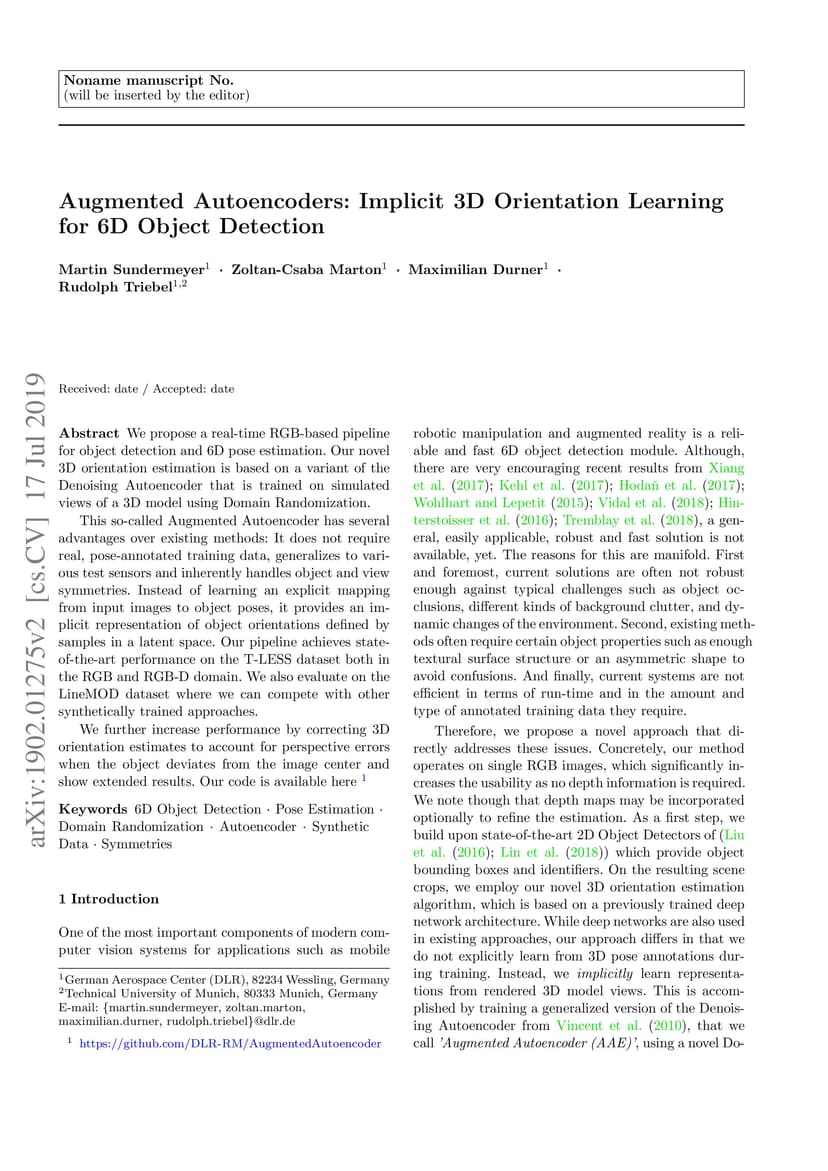 Noname manuscript No.
(will be inserted by the editor)

Augmented Autoencoders: Implicit 3D Orientation Learning for 6D Object Detection

Martin Sundermeyer$^1$ · Zoltan-Csaba Marton$^1$ · Maximilian Durner$^1$ · Rudolph Triebel$^{1,2}$

arXiv:1902.01275v2 [cs.CV] 17 Jul 2019

Received: date / Accepted: date

Abstract We propose a real-time RGB-based pipeline for object detection and 6D pose estimation. Our novel 3D orientation estimation is based on a variant of the Denoising Autoencoder that is trained on simulated views of a 3D model using Domain Randomization.

This so-called Augmented Autoencoder has several advantages over existing methods: It does not require real, pose-annotated training data, generalizes to various test sensors and inherently handles object and view symmetries. Instead of learning an explicit mapping from input images to object poses, it provides an implicit representation of object orientations defined by samples in a latent space. Our pipeline achieves state-of-the-art performance on the T-LESS dataset both in the RGB and RGB-D domain. We also evaluate on the LineMOD dataset where we can compete with other synthetically trained approaches.

We further increase performance by correcting 3D orientation estimates to account for perspective errors when the object deviates from the image center and show extended results. Our code is available here $^1$

Keywords 6D Object Detection · Pose Estimation · Domain Randomization · Autoencoder · Synthetic Data · Symmetries

1 Introduction

One of the most important components of modern computer vision systems for applications such as mobile

$^1$German Aerospace Center (DLR), 82234 Wessling, Germany
$^2$Technical University of Munich, 80333 Munich, Germany
E-mail: {martin.sundermeyer, zoltan.marton, maximilian.durner, rudolph.triebel}@dlr.de

$^1$ https://github.com/DLR-RM/AugmentedAutoencoder

robotic manipulation and augmented reality is a reliable and fast 6D object detection module. Although, there are very encouraging recent results from Xiang et al. (2017); Kehl et al. (2017); Hodaň et al. (2017); Wohlhart and Lepetit (2015); Vidal et al. (2018); Hinterstoisser et al. (2016); Tremblay et al. (2018), a general, easily applicable, robust and fast solution is not available, yet. The reasons for this are manifold. First and foremost, current solutions are often not robust enough against typical challenges such as object occlusions, different kinds of background clutter, and dynamic changes of the environment. Second, existing methods often require certain object properties such as enough textural surface structure or an asymmetric shape to avoid confusions. And finally, current systems are not efficient in terms of run-time and in the amount and type of annotated training data they require.

Therefore, we propose a novel approach that directly addresses these issues. Concretely, our method operates on single RGB images, which significantly increases the usability as no depth information is required. We note though that depth maps may be incorporated optionally to refine the estimation. As a first step, we build upon state-of-the-art 2D Object Detectors of (Liu et al. (2016); Lin et al. (2018)) which provide object bounding boxes and identifiers. On the resulting scene crops, we employ our novel 3D orientation estimation algorithm, which is based on a previously trained deep network architecture. While deep networks are also used in existing approaches, our approach differs in that we do not explicitly learn from 3D pose annotations during training. Instead, we implicitly learn representations from rendered 3D model views. This is accomplished by training a generalized version of the Denoising Autoencoder from Vincent et al. (2010), that we call 'Augmented Autoencoder (AAE)', using a novel Do-